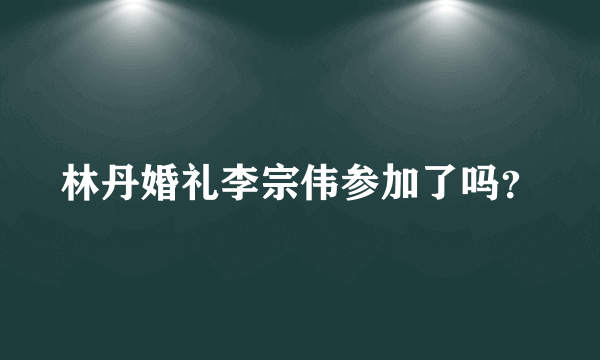 林丹婚礼李宗伟参加了吗?